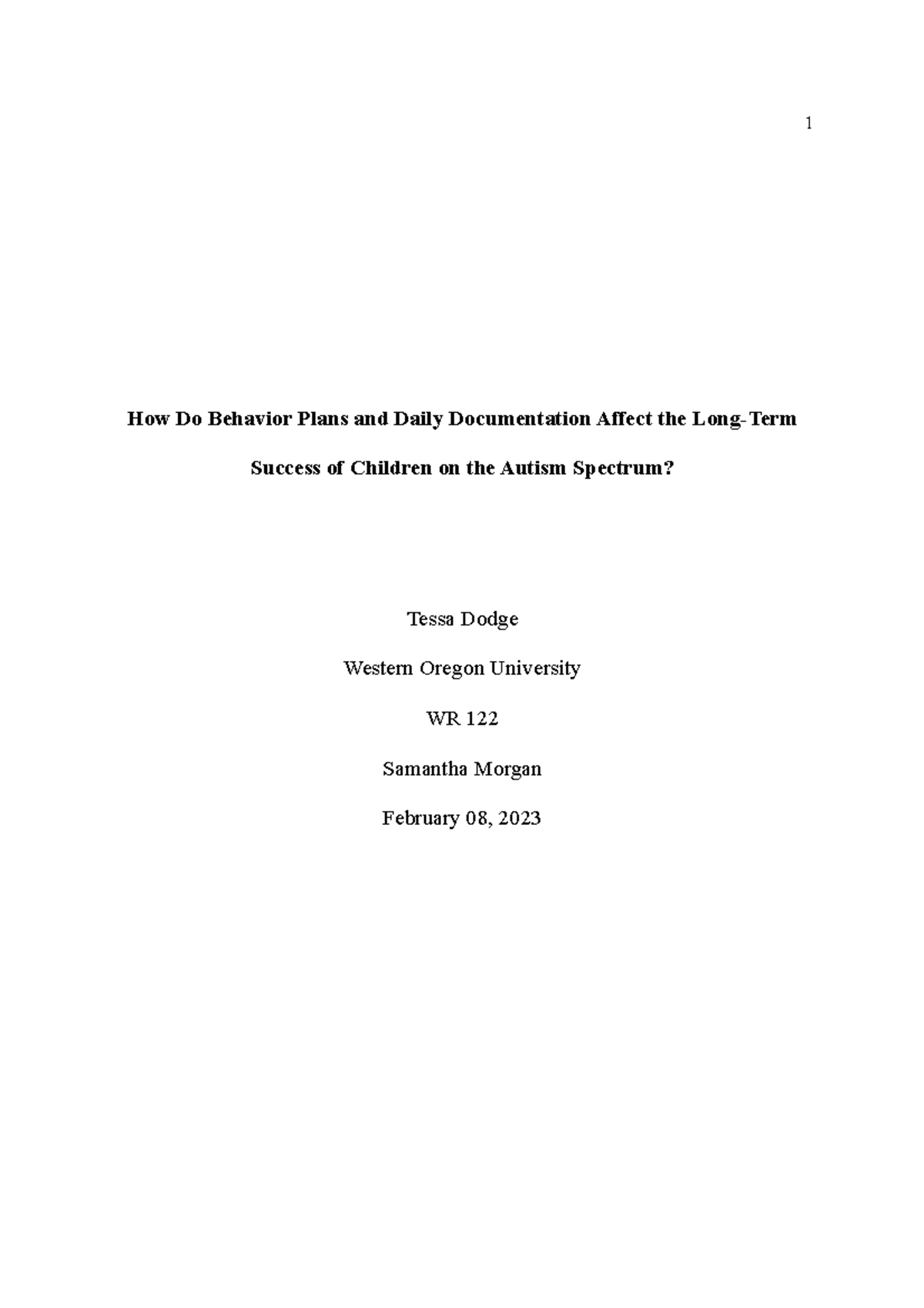 1

How Do Behavior Plans and Daily Documentation Affect the Long-Term Success of Children on the Autism Spectrum?

Tessa Dodge

Western Oregon University

WR 122

Samantha Morgan

February 08, 2023